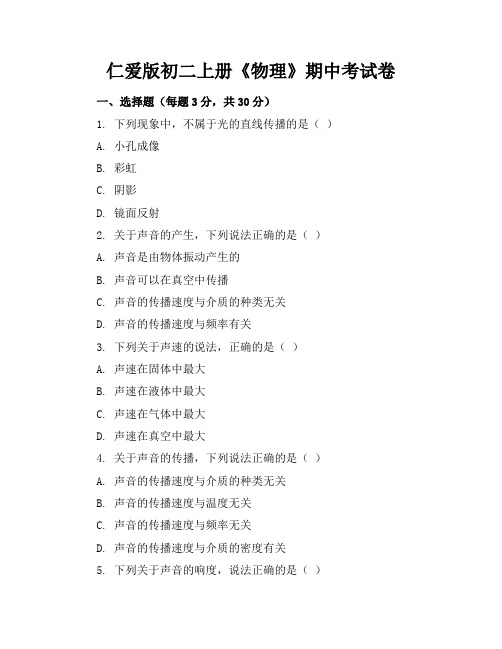 仁爱版初二上册《物理》期中考试卷

一、选择题（每题 3 分，共 30 分）

1. 下列现象中，不属于光的直线传播的是（ ）

A. 小孔成像

B. 彩虹

C. 阴影

D. 镜面反射

2. 关于声音的产生，下列说法正确的是（ ）

A. 声音是由物体振动产生的

B. 声音可以在真空中传播

C. 声音的传播速度与介质的种类无关

D. 声音的传播速度与频率有关

3. 下列关于声速的说法，正确的是（ ）

A. 声速在固体中最大

B. 声速在液体中最大

C. 声速在气体中最大

D. 声速在真空中最大

4. 关于声音的传播，下列说法正确的是（ ）

A. 声音的传播速度与介质的种类无关

B. 声音的传播速度与温度无关

C. 声音的传播速度与频率无关

D. 声音的传播速度与介质的密度有关

5. 下列关于声音的响度，说法正确的是（ ）